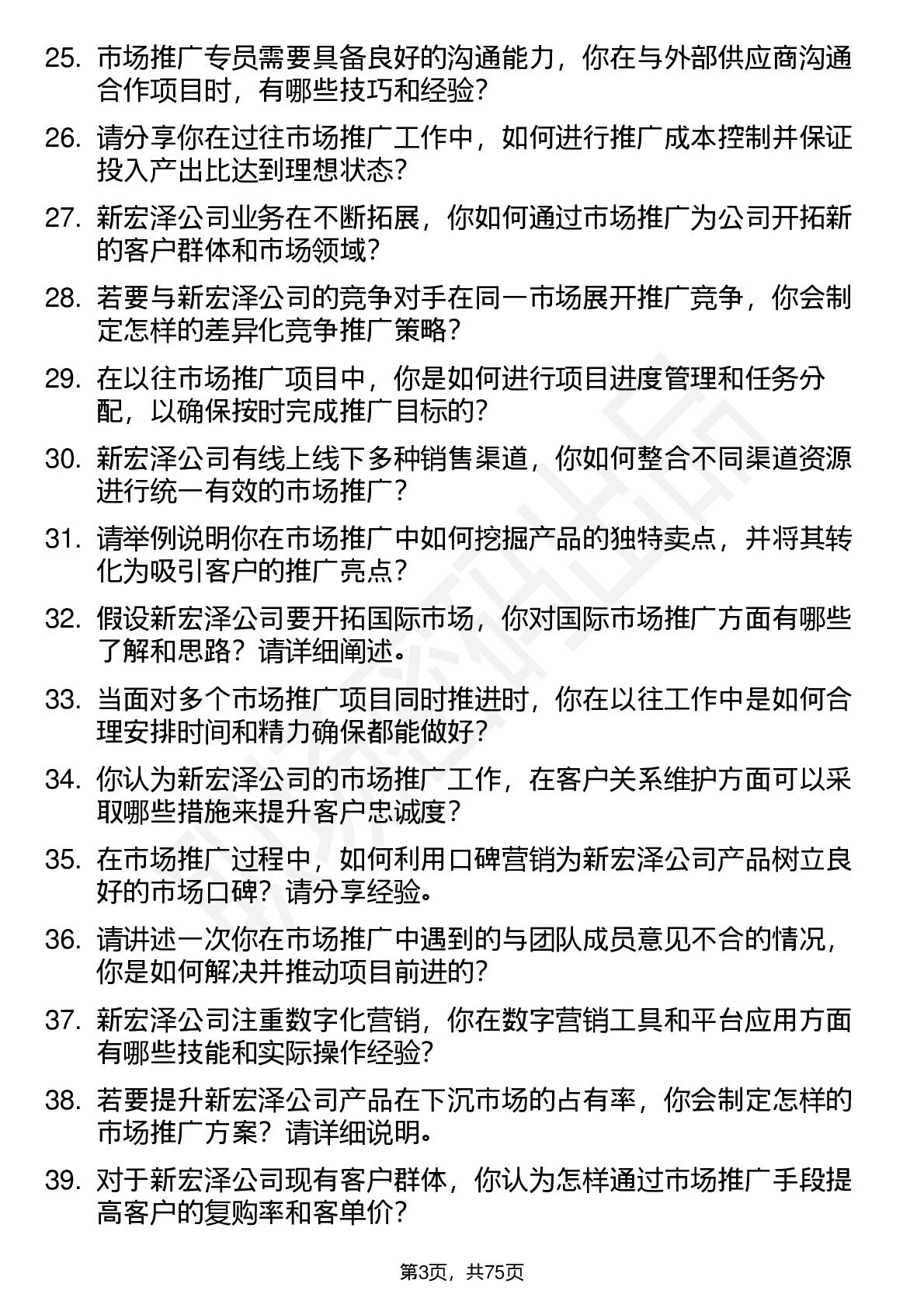 25. 市场推广专员需要具备良好的沟通能力，你在与外部供应商沟通合作项目时，有哪些技巧和经验？

26. 请分享你在过往市场推广工作中，如何进行推广成本控制并保证投入产出比达到理想状态？

27. 新宏泽公司业务在不断拓展，你如何通过市场推广为公司开拓新的客户群体和市场领域？

28. 若要与新宏泽公司的竞争对手在同一市场展开推广竞争，你会制定怎样的差异化竞争推广策略？

29. 在以往市场推广项目中，你是如何进行项目进度管理和任务分配，以确保按时完成推广目标的？

30. 新宏泽公司有线上线下多种销售渠道，你如何整合不同渠道资源进行统一有效的市场推广？

31. 请举例说明你在市场推广中如何挖掘产品的独特卖点，并将其转化为吸引客户的推广亮点？

32. 假设新宏泽公司要开拓国际市场，你对国际市场推广方面有哪些了解和思路？请详细阐述。

33. 当面对多个市场推广项目同时推进时，你在以往工作中是如何合理安排时间和精力确保都能做好？

34. 你认为新宏泽公司的市场推广工作，在客户关系维护方面可以采取哪些措施来提升客户忠诚度？

35. 在市场推广过程中，如何利用口碑营销为新宏泽公司产品树立良好的市场口碑？请分享经验。

36. 请讲述一次你在市场推广中遇到的与团队成员意见不合的情况，你是如何解决并推动项目前进的？

37. 新宏泽公司注重数字化营销，你在数字营销工具和平台应用方面有哪些技能和实际操作经验？

38. 若要提升新宏泽公司产品在下沉市场的占有率，你会制定怎样的市场推广方案？请详细说明。

39. 对于新宏泽公司现有客户群体，你认为怎样通过市场推广手段提高客户的复购率和客单价？

第3页，共75页